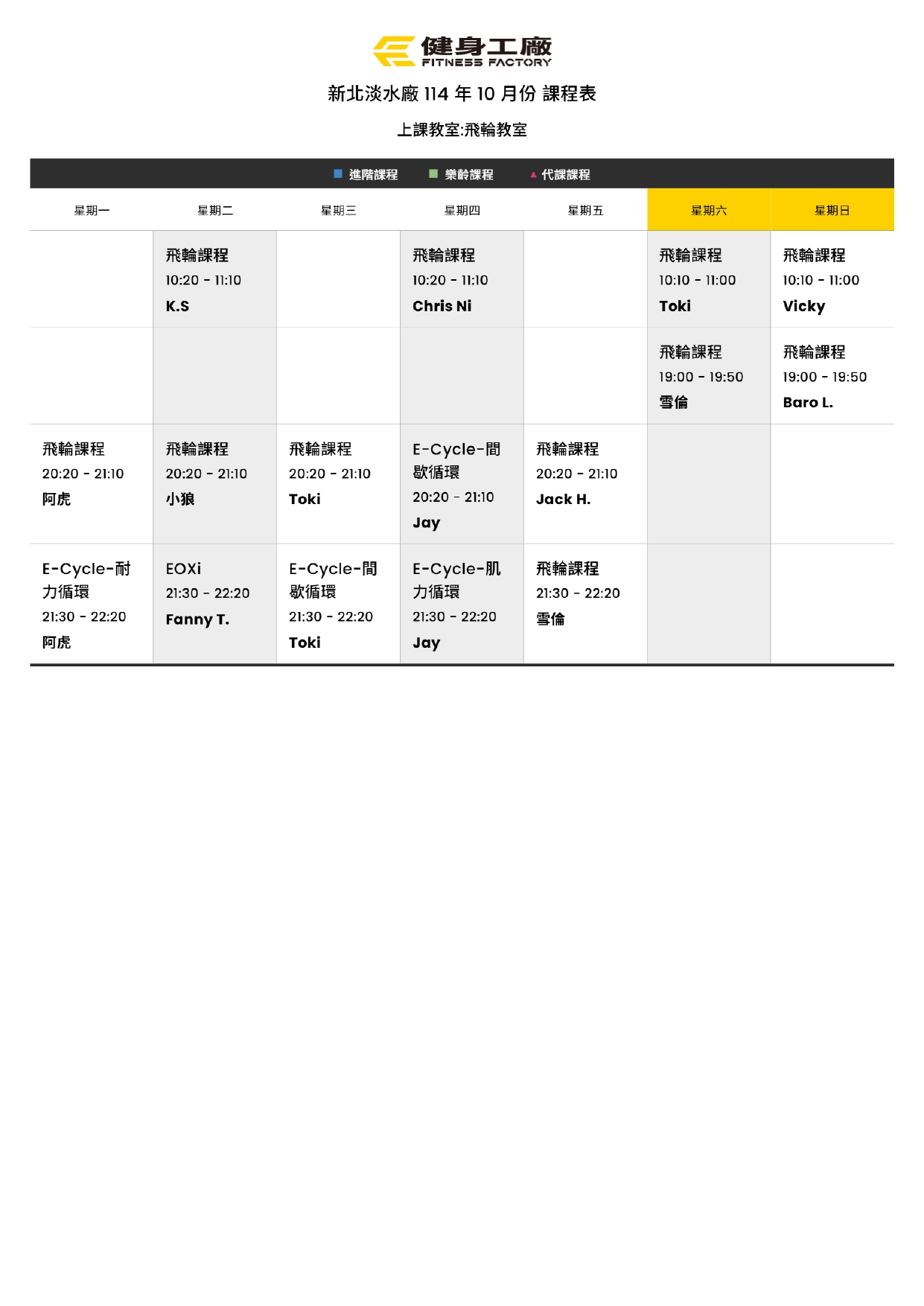 健身工廠
FITNESS FACTORY

新北淡水廠 114 年 10 月份 課程表

上課教室:飛輪教室

進階課程　樂齡課程　代課課程

| 星期一 | 星期二 | 星期三 | 星期四 | 星期五 | 星期六 | 星期日 |
|---|---|---|---|---|---|---|
| | 飛輪課程 10:20 - 11:10 K.S | | 飛輪課程 10:20 - 11:10 Chris Ni | | 飛輪課程 10:10 - 11:00 Toki | 飛輪課程 10:10 - 11:00 Vicky |
| | | | | | 飛輪課程 19:00 - 19:50 雪倫 | 飛輪課程 19:00 - 19:50 Baro L. |
| 飛輪課程 20:20 - 21:10 阿虎 | 飛輪課程 20:20 - 21:10 小狼 | 飛輪課程 20:20 - 21:10 Toki | E-Cycle-間歇循環 20:20 - 21:10 Jay | 飛輪課程 20:20 - 21:10 Jack H. | | |
| E-Cycle-耐力循環 21:30 - 22:20 阿虎 | EOXi 21:30 - 22:20 Fanny T. | E-Cycle-間歇循環 21:30 - 22:20 Toki | E-Cycle-肌力循環 21:30 - 22:20 Jay | 飛輪課程 21:30 - 22:20 雪倫 | | |